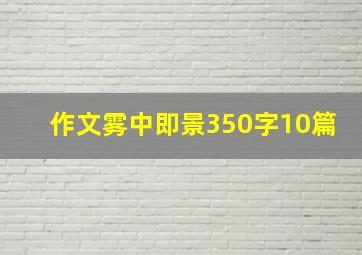 作文雾中即景350字10篇